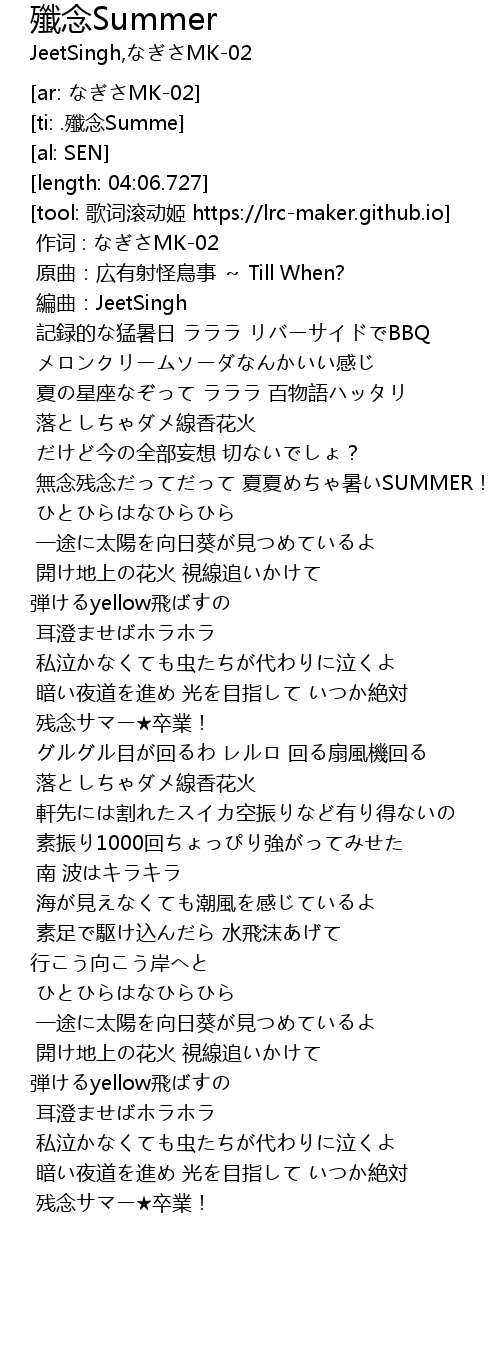 殲念Summer
JeetSingh,なぎさMK-02

[ar: なぎさMK-02]
[ti: .殲念Summe]
[al: SEN]
[length: 04:06.727]
[tool: 歌词滚动姬 https://lrc-maker.github.io]
作词 : なぎさMK-02
原曲：広有射怪鳥事 ~ Till When?
編曲：JeetSingh
記録的な猛暑日 ラララ リバーサイドでBBQ
メロンクリームソーダなんかいい感じ
夏の星座なぞって ラララ 百物語ハッタリ
落としちゃダメ線香花火
だけど今の全部妄想 切ないでしょ？
無念残念だってだって 夏夏めちゃ暑いSUMMER！
ひとひらはなひらひら
一途に太陽を向日葵が見つめているよ
開け地上の花火 視線追いかけて
弾けるyellow飛ばすの
耳澄ませばホラホラ
私泣かなくても虫たちが代わりに泣くよ
暗い夜道を進め 光を目指して いつか絶対
残念サマー★卒業！
グルグル目が回るわ レルロ 回る扇風機回る
落としちゃダメ線香花火
軒先には割れたスイカ空振りなど有り得ないの
素振り1000回ちょっぴり強がってみせた
南 波はキラキラ
海が見えなくても潮風を感じているよ
素足で駆け込んだら 水飛沫あげて
行こう向こう岸へと
ひとひらはなひらひら
一途に太陽を向日葵が見つめているよ
開け地上の花火 視線追いかけて
弾けるyellow飛ばすの
耳澄ませばホラホラ
私泣かなくても虫たちが代わりに泣くよ
暗い夜道を進め 光を目指して いつか絶対
残念サマー★卒業！